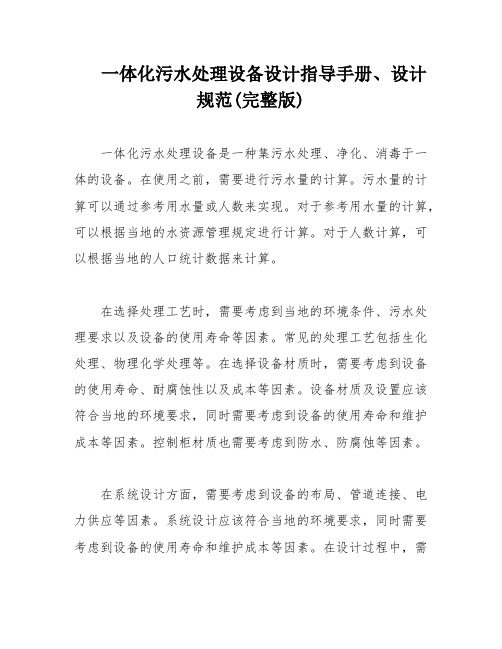 一体化污水处理设备设计指导手册、设计规范(完整版)

一体化污水处理设备是一种集污水处理、净化、消毒于一体的设备。在使用之前，需要进行污水量的计算。污水量的计算可以通过参考用水量或人数来实现。对于参考用水量的计算，可以根据当地的水资源管理规定进行计算。对于人数计算，可以根据当地的人口统计数据来计算。

在选择处理工艺时，需要考虑到当地的环境条件、污水处理要求以及设备的使用寿命等因素。常见的处理工艺包括生化处理、物理化学处理等。在选择设备材质时，需要考虑到设备的使用寿命、耐腐蚀性以及成本等因素。设备材质及设置应该符合当地的环境要求，同时需要考虑到设备的使用寿命和维护成本等因素。控制柜材质也需要考虑到防水、防腐蚀等因素。

在系统设计方面，需要考虑到设备的布局、管道连接、电力供应等因素。系统设计应该符合当地的环境要求，同时需要考虑到设备的使用寿命和维护成本等因素。在设计过程中，需